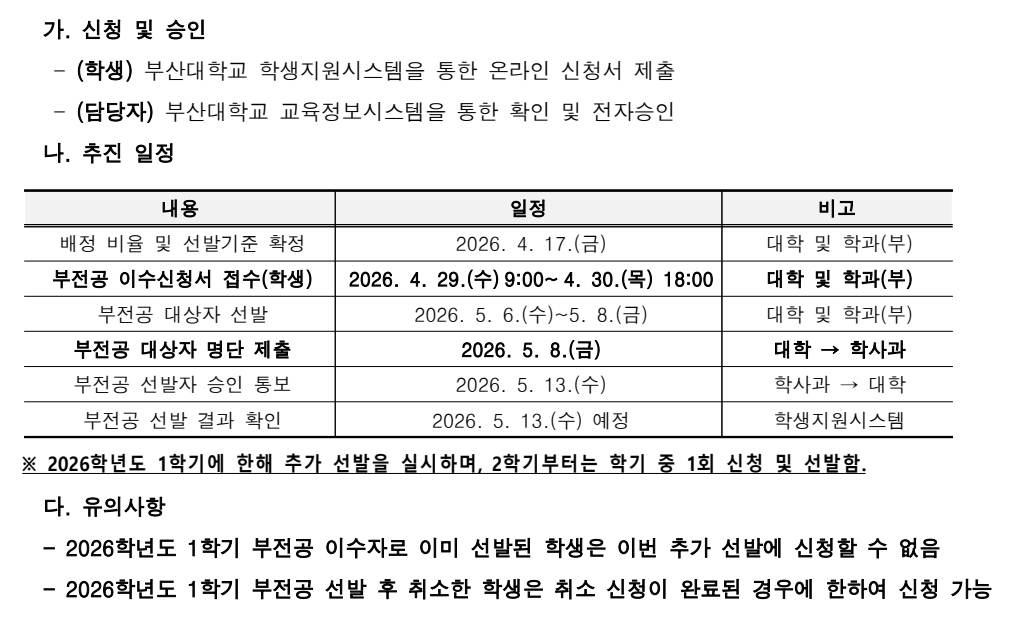 가. 신청 및 승인

- (학생) 부산대학교 학생지원시스템을 통한 온라인 신청서 제출

- (담당자) 부산대학교 교육정보시스템을 통한 확인 및 전자승인

나. 추진 일정

| 내용 | 일정 | 비고 |
|---|---|---|
| 배정 비율 및 선발기준 확정 | 2026. 4. 17.(금) | 대학 및 학과(부) |
| 부전공 이수신청서 접수(학생) | 2026. 4. 29.(수) 9:00~ 4. 30.(목) 18:00 | 대학 및 학과(부) |
| 부전공 대상자 선발 | 2026. 5. 6.(수)~5. 8.(금) | 대학 및 학과(부) |
| 부전공 대상자 명단 제출 | 2026. 5. 8.(금) | 대학 → 학사과 |
| 부전공 선발자 승인 통보 | 2026. 5. 13.(수) | 학사과 → 대학 |
| 부전공 선발 결과 확인 | 2026. 5. 13.(수) 예정 | 학생지원시스템 |

※ 2026학년도 1학기에 한해 추가 선발을 실시하며, 2학기부터는 학기 중 1회 신청 및 선발함.

다. 유의사항

- 2026학년도 1학기 부전공 이수자로 이미 선발된 학생은 이번 추가 선발에 신청할 수 없음

- 2026학년도 1학기 부전공 선발 후 취소한 학생은 취소 신청이 완료된 경우에 한하여 신청 가능